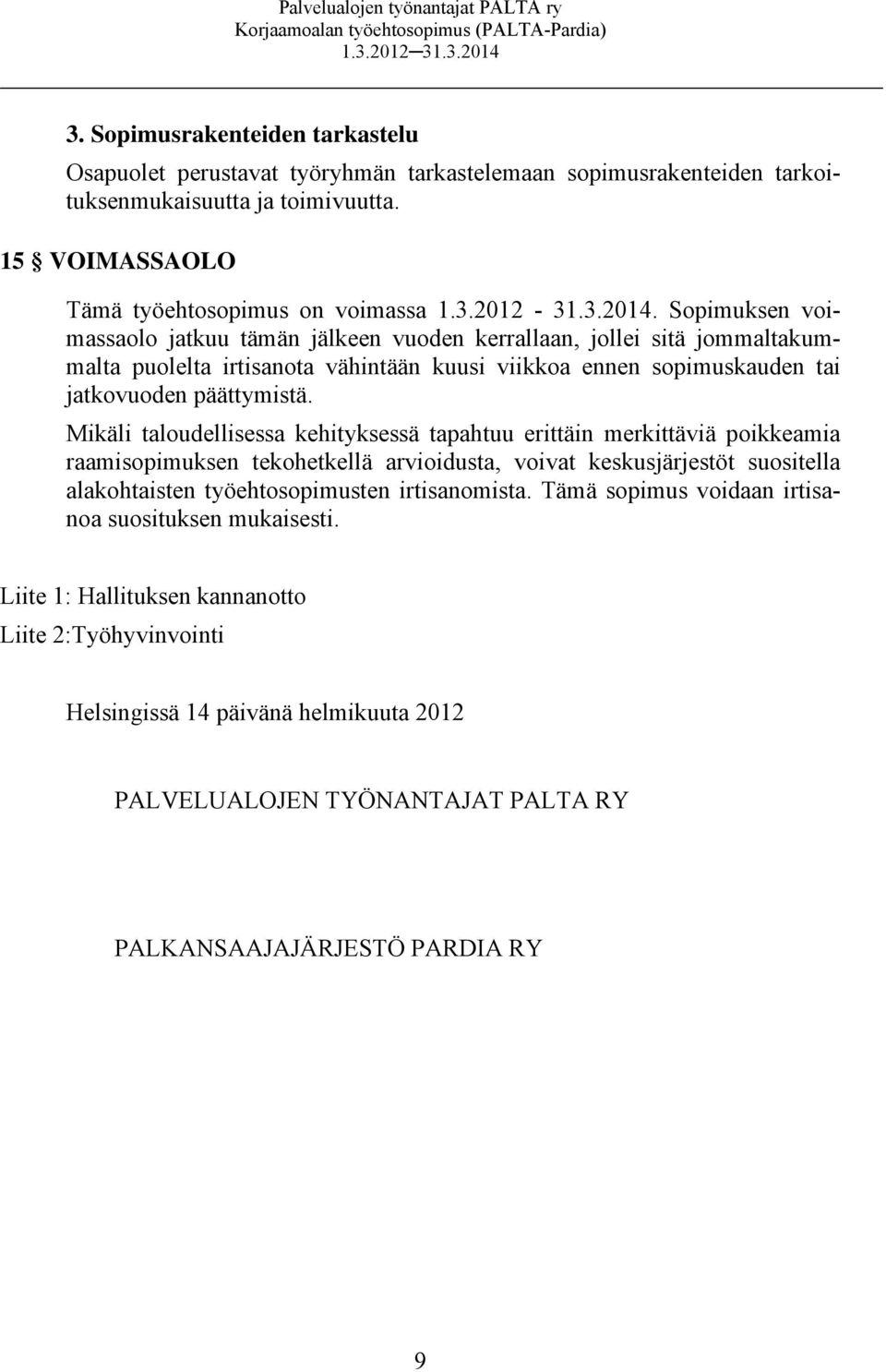 Palvelualojen työnantajat PALTA ry
Korjaamoalan työehtosopimus (PALTA-Pardia)
1.3.2012─31.3.2014

3. Sopimusrakenteiden tarkastelu

Osapuolet perustavat työryhmän tarkastelemaan sopimusrakenteiden tarkoituksenmukaisuutta ja toimivuutta.

15 § VOIMASSAOLO

Tämä työehtosopimus on voimassa 1.3.2012 - 31.3.2014. Sopimuksen voimassaolo jatkuu tämän jälkeen vuoden kerrallaan, jollei sitä jommaltakummalta puolelta irtisanota vähintään kuusi viikkoa ennen sopimuskauden tai jatkovuoden päättymistä.

Mikäli taloudellisessa kehityksessä tapahtuu erittäin merkittäviä poikkeamia raamisopimuksen tekohetkellä arvioidusta, voivat keskusjärjestöt suositella alakohtaisten työehtosopimusten irtisanomista. Tämä sopimus voidaan irtisanoa suosituksen mukaisesti.

Liite 1: Hallituksen kannanotto
Liite 2:Työhyvinvointi

Helsingissä 14 päivänä helmikuuta 2012

PALVELUALOJEN TYÖNANTAJAT PALTA RY

PALKANSAAJAJÄRJESTÖ PARDIA RY

9